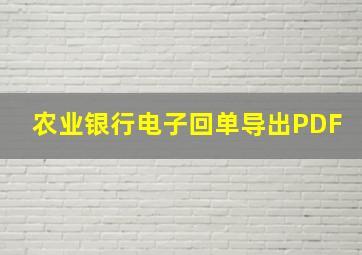 农业银行电子回单导出PDF